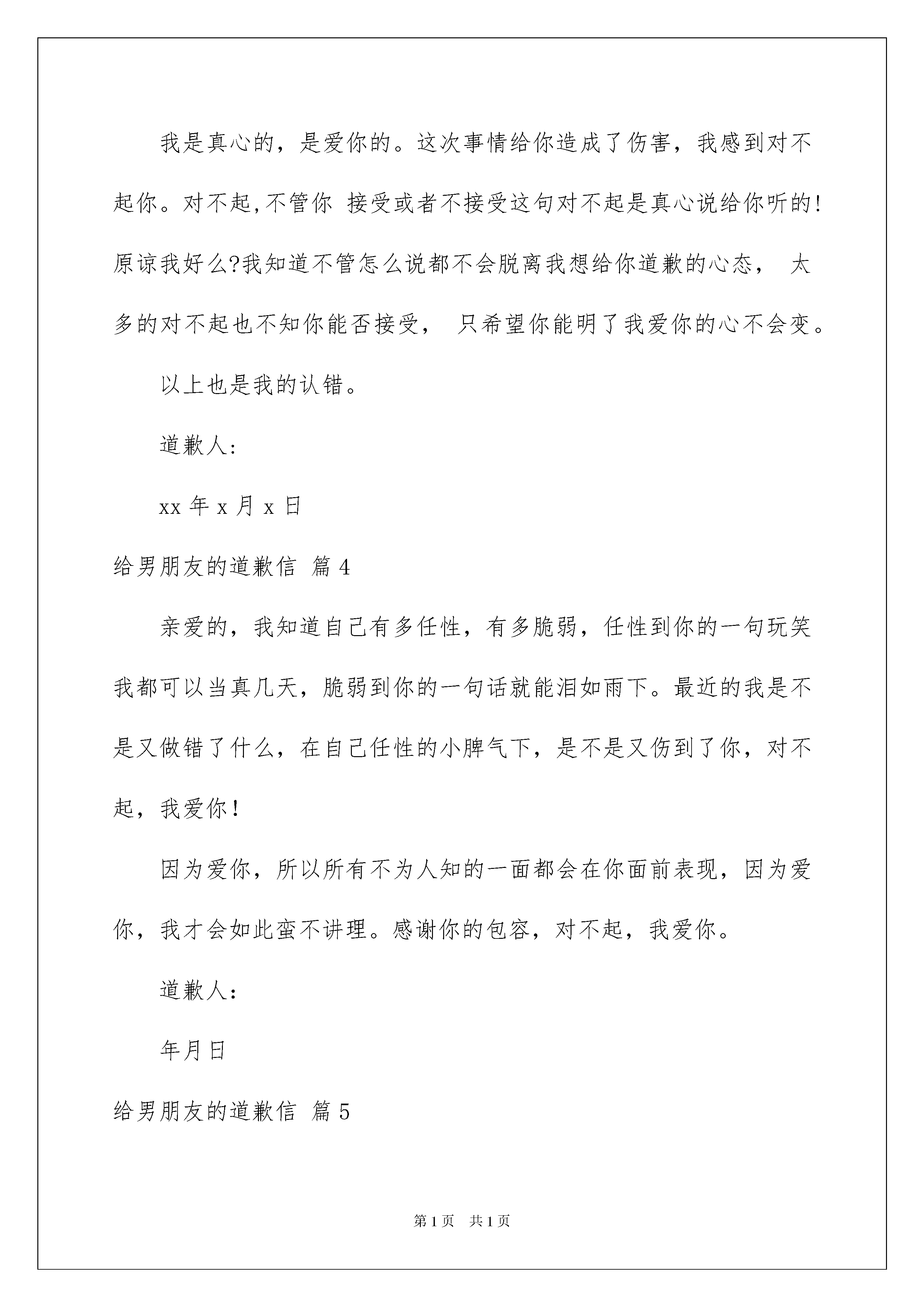 我是真心的，是爱你的。这次事情给你造成了伤害，我感到对不起你。对不起,不管你 接受或者不接受这句对不起是真心说给你听的!原谅我好么?我知道不管怎么说都不会脱离我想给你道歉的心态， 太多的对不起也不知你能否接受， 只希望你能明了我爱你的心不会变。

以上也是我的认错。

道歉人:

xx 年 x 月 x 日

给男朋友的道歉信 篇 4

亲爱的，我知道自己有多任性，有多脆弱，任性到你的一句玩笑我都可以当真几天，脆弱到你的一句话就能泪如雨下。最近的我是不是又做错了什么，在自己任性的小脾气下，是不是又伤到了你，对不起，我爱你!

因为爱你，所以所有不为人知的一面都会在你面前表现，因为爱你，我才会如此蛮不讲理。感谢你的包容，对不起，我爱你。

道歉人:

年月日

给男朋友的道歉信 篇 5

第 1 页 共 1 页